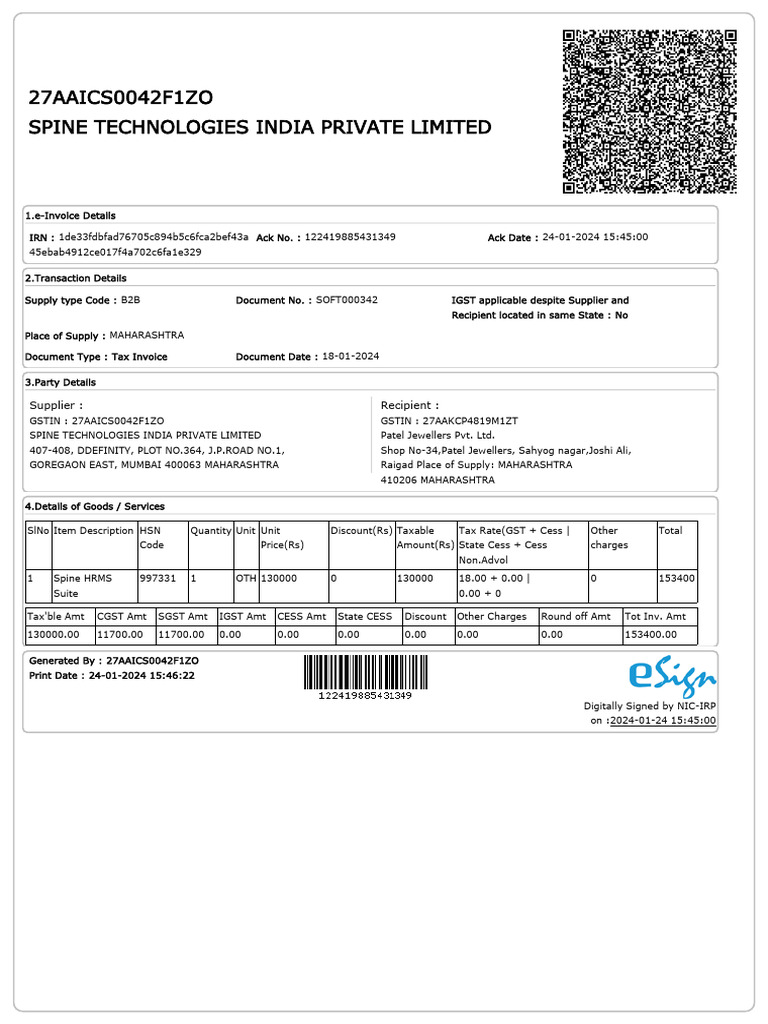 27AAICS0042F1ZO
SPINE TECHNOLOGIES INDIA PRIVATE LIMITED

1.e-Invoice Details

IRN : 1de33fdbfad76705c894b5c6fca2bef43a45ebab4912ce017f4a702c6fa1e329
Ack No. : 122419885431349
Ack Date : 24-01-2024 15:45:00

2.Transaction Details

Supply type Code : B2B
Document No. : SOFT000342
IGST applicable despite Supplier and Recipient located in same State : No
Place of Supply : MAHARASHTRA
Document Type : Tax Invoice
Document Date : 18-01-2024

3.Party Details

Supplier :
GSTIN : 27AAICS0042F1ZO
SPINE TECHNOLOGIES INDIA PRIVATE LIMITED
407-408, DDEFINITY, PLOT NO.364, J.P.ROAD NO.1,
GOREGAON EAST, MUMBAI 400063 MAHARASHTRA

Recipient :
GSTIN : 27AAKCP4819M1ZT
Patel Jewellers Pvt. Ltd.
Shop No-34,Patel Jewellers, Sahyog nagar,Joshi Ali,
Raigad Place of Supply: MAHARASHTRA
410206 MAHARASHTRA

4.Details of Goods / Services

| SlNo | Item Description | HSN Code | Quantity | Unit | Unit Price(Rs) | Discount(Rs) | Taxable Amount(Rs) | Tax Rate(GST + Cess \| State Cess + Cess Non.Advol | Other charges | Total |
|---|---|---|---|---|---|---|---|---|---|---|
| 1 | Spine HRMS Suite | 997331 | 1 | OTH | 130000 | 0 | 130000 | 18.00 + 0.00 \| 0.00 + 0 | 0 | 153400 |

| Tax'ble Amt | CGST Amt | SGST Amt | IGST Amt | CESS Amt | State CESS | Discount | Other Charges | Round off Amt | Tot Inv. Amt |
|---|---|---|---|---|---|---|---|---|---|
| 130000.00 | 11700.00 | 11700.00 | 0.00 | 0.00 | 0.00 | 0.00 | 0.00 | 0.00 | 153400.00 |

Generated By : 27AAICS0042F1ZO
Print Date : 24-01-2024 15:46:22

122419885431349

eSign
Digitally Signed by NIC-IRP
on :2024-01-24 15:45:00